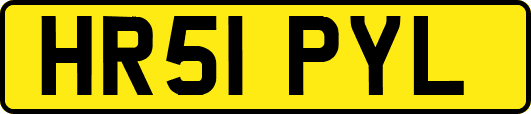 HR51 PYL